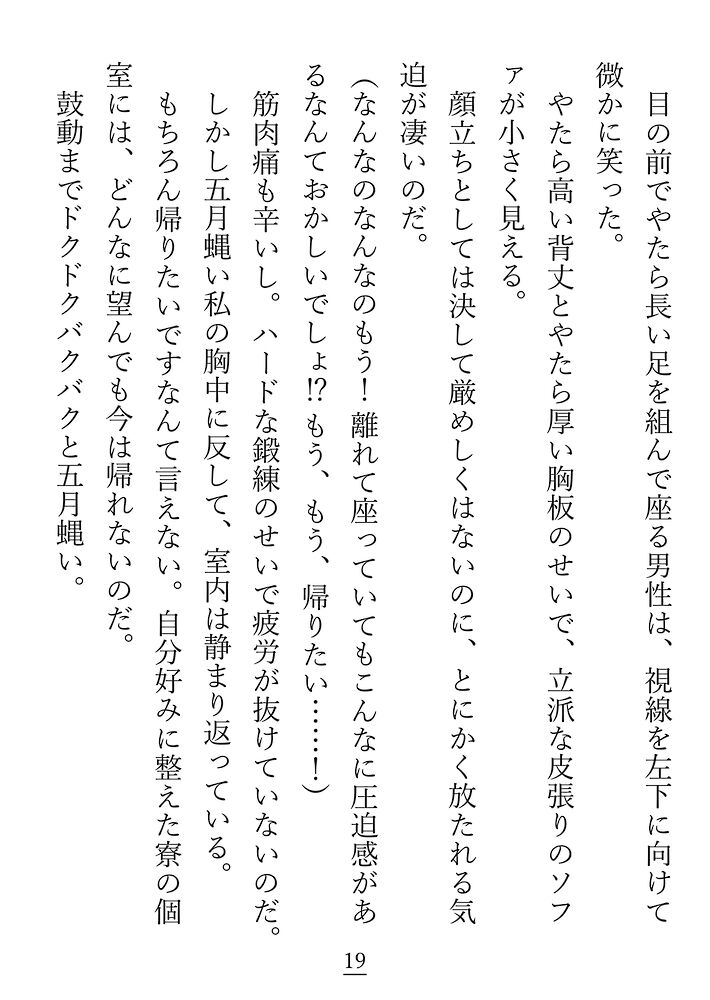 目の前でやたら長い足を組んで座る男性は、視線を左下に向けて微かに笑った。

やたら高い背丈とやたら厚い胸板のせいで、立派な皮張りのソファが小さく見える。

顔立ちとしては決して厳めしくはないのに、とにかく放たれる気迫が凄いのだ。

（なんなのなんなのもう！　離れて座っていてもこんなに圧迫感があるなんておかしいでしょ⁉ もう、もう、帰りたい……！）

筋肉痛も辛いし。ハードな鍛練のせいで疲労が抜けていないのだ。

しかし五月蝿い私の胸中に反して、室内は静まり返っている。

もちろん帰りたいですなんて言えない。自分好みに整えた寮の個室には、どんなに望んでも今は帰れないのだ。

鼓動までドクドクバクバクと五月蝿い。

19